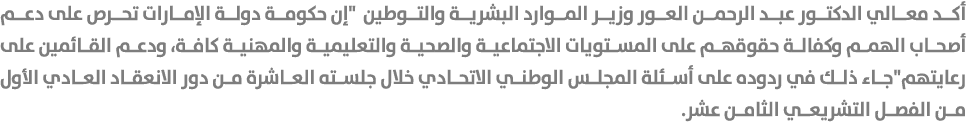 أكد معالي الدكتور عبد الرحمن العور وزير الموارد البشرية والتوطين "إن حكومة دولة الإمارات تحرص على دعم أصحاب الهمم وكفالة حقوقهم على المستويات الاجتماعية والصحية والتعليمية والمهنية كافة، ودعم القائمين على رعايتهم"جاء ذلك في ردوده على أسئلة المجلس الوطني الاتحادي خلال جلسته العاشرة من دور الانعقاد العادي الأول من الفصل التشريعي الثامن عشر.